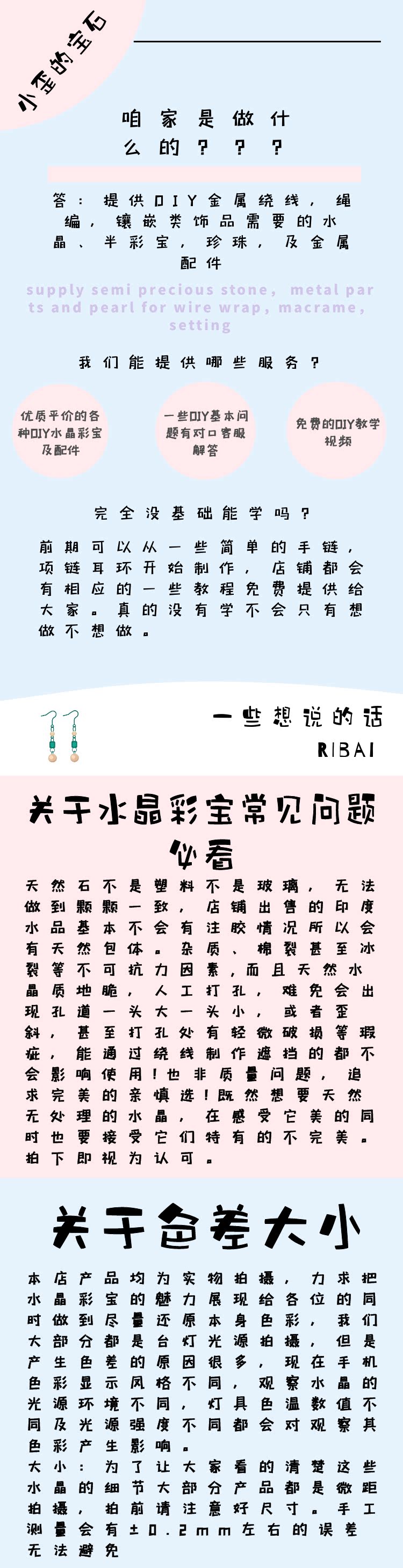 小歪的宝石

咱家是做什么的？？？

答：提供DIY金属绕线，绳编，镶嵌类饰品需要的水晶、半彩宝，珍珠，及金属配件

supply semi precious stone, metal parts and pearl for wire wrap, macrame, setting

我们能提供哪些服务？

优质平价的各种DIY水晶彩宝及配件

一些DIY基本问题有对口客服解答

免费的DIY教学视频

完全没基础能学吗？

前期可以从一些简单的手链，项链耳环开始制作，店铺都会有相应的一些教程免费提供给大家。真的没有学不会只有想做不想做。

一些想说的话
RIBAI

关于水晶彩宝常见问题必看

天然石不是塑料不是玻璃，无法做到颗颗一致，店铺出售的印度水晶基本不会有注胶情况所以会有天然包体。杂质、棉裂甚至冰裂等不可抗力因素，而且天然水晶质地脆，人工打孔，难免会出现孔道一头大一头小，或者歪斜，甚至打孔处有轻微破损等瑕疵，能通过绕线制作遮挡的都不会影响使用！也非质量问题，追求完美的亲慎选！既然想要天然无处理的水晶，在感受它美的同时也要接受它们特有的不完美。拍下即视为认可。

关于色差大小

本店产品均为实物拍摄，力求把水晶彩宝的魅力展现给各位的同时做到尽量还原本身色彩，我们大部分都是台灯光源拍摄，但是产生色差的原因很多，现在手机色彩显示风格不同，观察水晶的光源环境不同，灯具色温数值不同及光源强度不同都会对观察其色彩产生影响。
大小：为了让大家看的清楚这些水晶的细节大部分产品都是微距拍摄，拍前请注意好尺寸。手工测量会有±0.2mm左右的误差无法避免